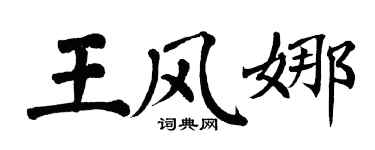 王风娜
词典网